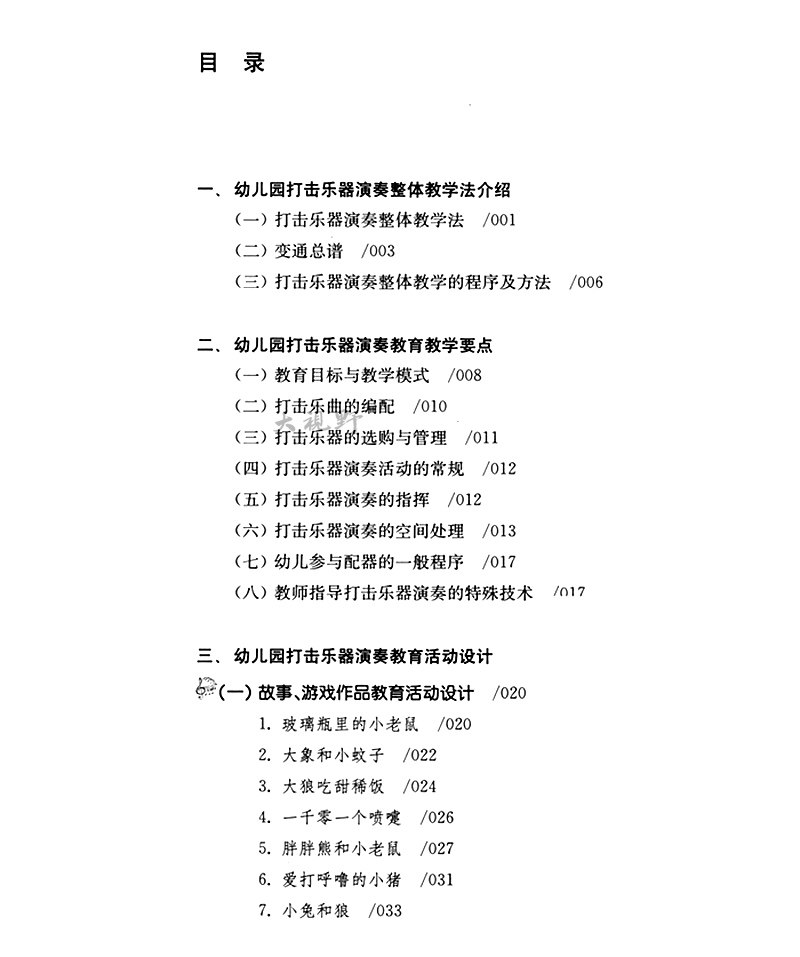 目 录

一、幼儿园打击乐器演奏整体教学法介绍
(一)打击乐器演奏整体教学法 /001
(二)变通总谱 /003
(三)打击乐器演奏整体教学的程序及方法 /006

二、幼儿园打击乐器演奏教育教学要点
(一)教育目标与教学模式 /008
(二)打击乐曲的编配 /010
(三)打击乐器的选购与管理 /011
(四)打击乐器演奏活动的常规 /012
(五)打击乐器演奏的指挥 /012
(六)打击乐器演奏的空间处理 /013
(七)幼儿参与配器的一般程序 /017
(八)教师指导打击乐器演奏的特殊技术 /017

三、幼儿园打击乐器演奏教育活动设计
(一)故事、游戏作品教育活动设计 /020
1.玻璃瓶里的小老鼠 /020
2.大象和小蚊子 /022
3.大狼吃甜稀饭 /024
4.一千零一个喷嚏 /026
5.胖胖熊和小老鼠 /027
6.爱打呼噜的小猪 /031
7.小兔和狼 /033

大视野